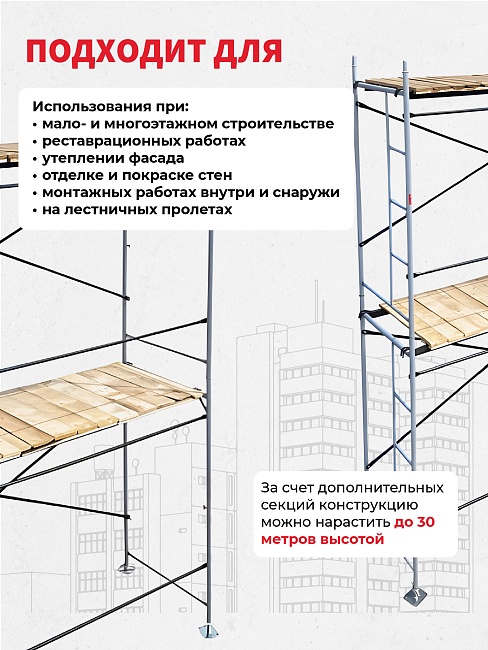 ПОДХОДИТ ДЛЯ

Использования при:
• мало- и многоэтажном строительстве
• реставрационных работах
• утеплении фасада
• отделке и покраске стен
• монтажных работах внутри и снаружи
• на лестничных пролетах

За счет дополнительных секций конструкцию можно нарастить до 30 метров высотой